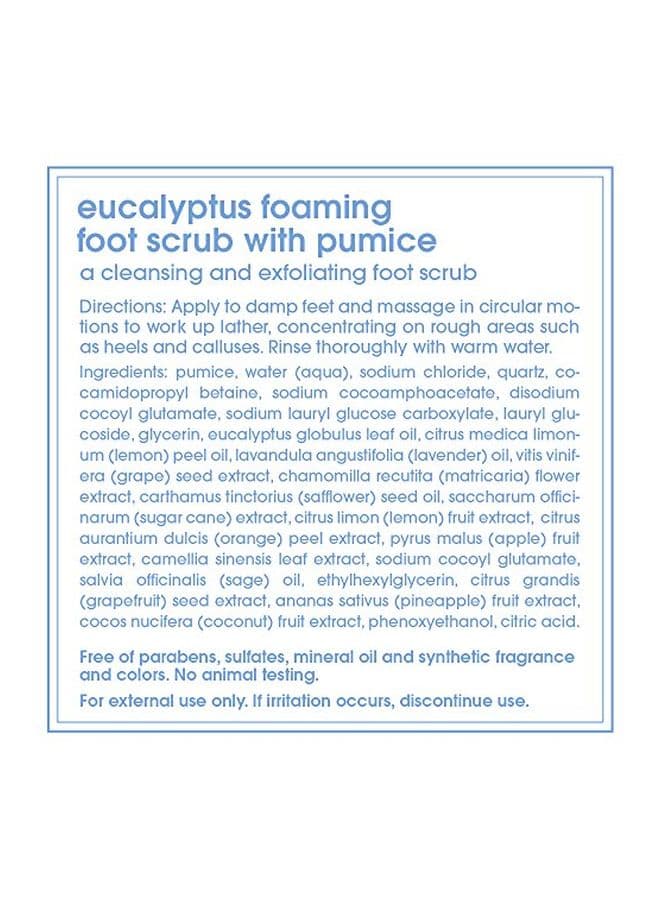 eucalyptus foaming
foot scrub with pumice

a cleansing and exfoliating foot scrub

Directions: Apply to damp feet and massage in circular motions to work up lather, concentrating on rough areas such as heels and calluses. Rinse thoroughly with warm water.

Ingredients: pumice, water (aqua), sodium chloride, quartz, cocamidopropyl betaine, sodium cocoamphoacetate, disodium cocoyl glutamate, sodium lauryl glucose carboxylate, lauryl glucoside, glycerin, eucalyptus globulus leaf oil, citrus medica limonum (lemon) peel oil, lavandula angustifolia (lavender) oil, vitis vinifera (grape) seed extract, chamomilla recutita (matricaria) flower extract, carthamus tinctorius (safflower) seed oil, saccharum officinarum (sugar cane) extract, citrus limon (lemon) fruit extract, citrus aurantium dulcis (orange) peel extract, pyrus malus (apple) fruit extract, camellia sinensis leaf extract, sodium cocoyl glutamate, salvia officinalis (sage) oil, ethylhexylglycerin, citrus grandis (grapefruit) seed extract, ananas sativus (pineapple) fruit extract, cocos nucifera (coconut) fruit extract, phenoxyethanol, citric acid.

Free of parabens, sulfates, mineral oil and synthetic fragrance and colors. No animal testing.

For external use only. If irritation occurs, discontinue use.